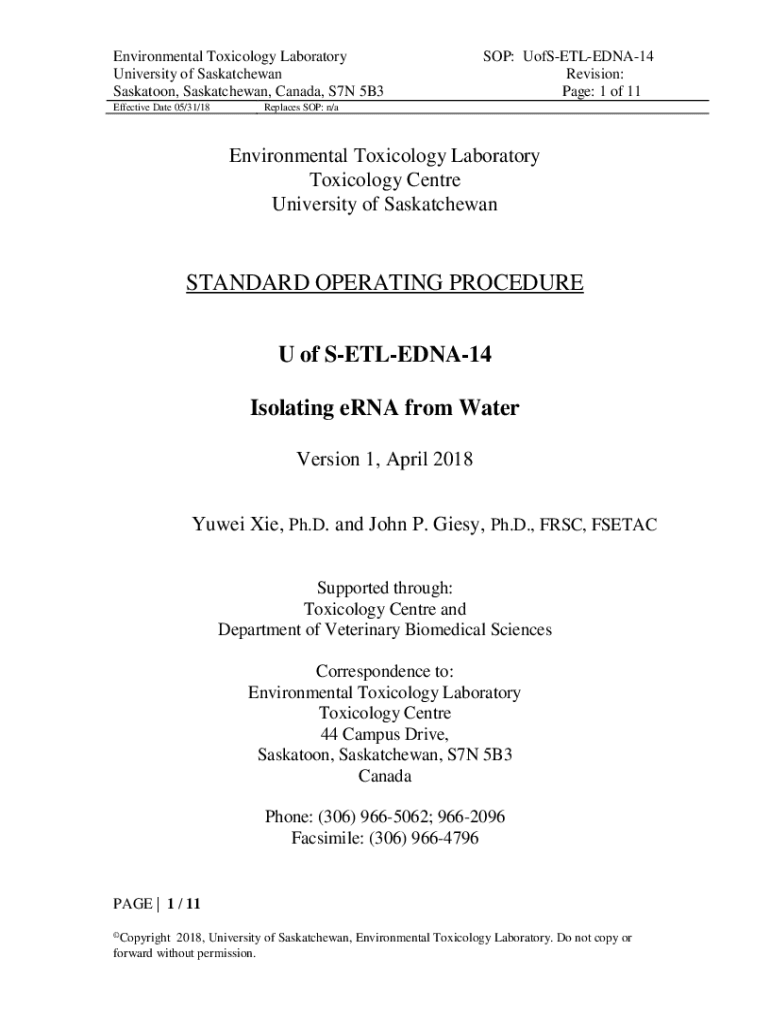 Environmental Toxicology Laboratory
University of Saskatchewan
Saskatoon, Saskatchewan, Canada, S7N 5B3

SOP: UofS-ETL-EDNA-14
Revision:
Page: 1 of 11

Effective Date 05/31/18 Replaces SOP: n/a

Environmental Toxicology Laboratory
Toxicology Centre
University of Saskatchewan

STANDARD OPERATING PROCEDURE

U of S-ETL-EDNA-14

Isolating eRNA from Water

Version 1, April 2018

Yuwei Xie, Ph.D. and John P. Giesy, Ph.D., FRSC, FSETAC

Supported through:
Toxicology Centre and
Department of Veterinary Biomedical Sciences

Correspondence to:
Environmental Toxicology Laboratory
Toxicology Centre
44 Campus Drive,
Saskatoon, Saskatchewan, S7N 5B3
Canada

Phone: (306) 966-5062; 966-2096
Facsimile: (306) 966-4796

PAGE | 1 / 11

©Copyright 2018, University of Saskatchewan, Environmental Toxicology Laboratory. Do not copy or forward without permission.